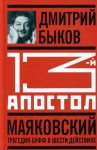 ДМИТРИЙ БЫКОВ

13-й АПОСТОЛ

МАЯКОВСКИЙ

ТРАГЕДИЯ-БУФФ В ШЕСТИ ДЕЙСТВИЯХ